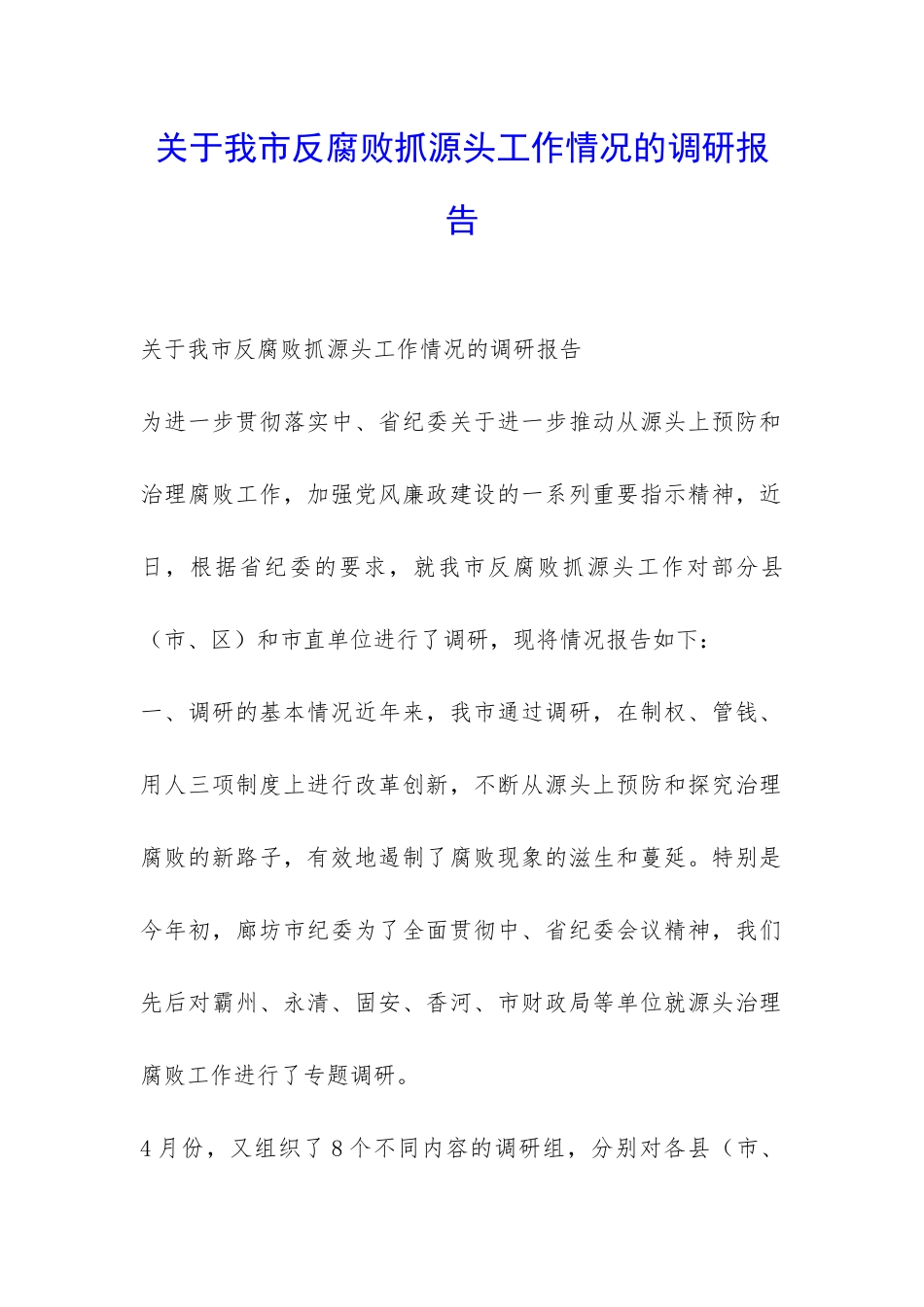 关于我市反腐败抓源头工作情况的调研报告

关于我市反腐败抓源头工作情况的调研报告

为进一步贯彻落实中、省纪委关于进一步推动从源头上预防和治理腐败工作，加强党风廉政建设的一系列重要指示精神，近日，根据省纪委的要求，就我市反腐败抓源头工作对部分县（市、区）和市直单位进行了调研，现将情况报告如下：

一、调研的基本情况近年来，我市通过调研，在制权、管钱、用人三项制度上进行改革创新，不断从源头上预防和探究治理腐败的新路子，有效地遏制了腐败现象的滋生和蔓延。特别是今年初，廊坊市纪委为了全面贯彻中、省纪委会议精神，我们先后对霸州、永清、固安、香河、市财政局等单位就源头治理腐败工作进行了专题调研。

4月份，又组织了8个不同内容的调研组，分别对各县（市、